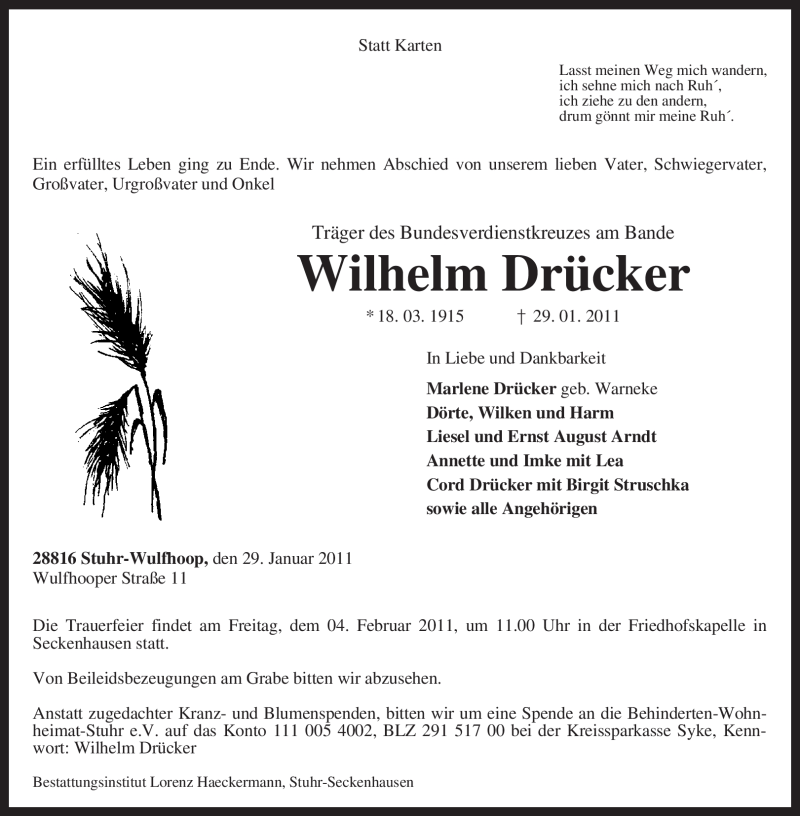 Statt Karten

Lasst meinen Weg mich wandern,
ich sehne mich nach Ruh´,
ich ziehe zu den andern,
drum gönnt mir meine Ruh´.

Ein erfülltes Leben ging zu Ende. Wir nehmen Abschied von unserem lieben Vater, Schwiegervater, Großvater, Urgroßvater und Onkel

Träger des Bundesverdienstkreuzes am Bande

Wilhelm Drücker

* 18. 03. 1915 † 29. 01. 2011

In Liebe und Dankbarkeit

Marlene Drücker geb. Warneke
Dörte, Wilken und Harm
Liesel und Ernst August Arndt
Annette und Imke mit Lea
Cord Drücker mit Birgit Struschka
sowie alle Angehörigen

28816 Stuhr-Wulfhoop, den 29. Januar 2011
Wulfhooper Straße 11

Die Trauerfeier findet am Freitag, dem 04. Februar 2011, um 11.00 Uhr in der Friedhofskapelle in Seckenhausen statt.

Von Beileidsbezeugungen am Grabe bitten wir abzusehen.

Anstatt zugedachter Kranz- und Blumenspenden, bitten wir um eine Spende an die Behinderten-Wohnheimat-Stuhr e.V. auf das Konto 111 005 4002, BLZ 291 517 00 bei der Kreissparkasse Syke, Kennwort: Wilhelm Drücker

Bestattungsinstitut Lorenz Haeckermann, Stuhr-Seckenhausen